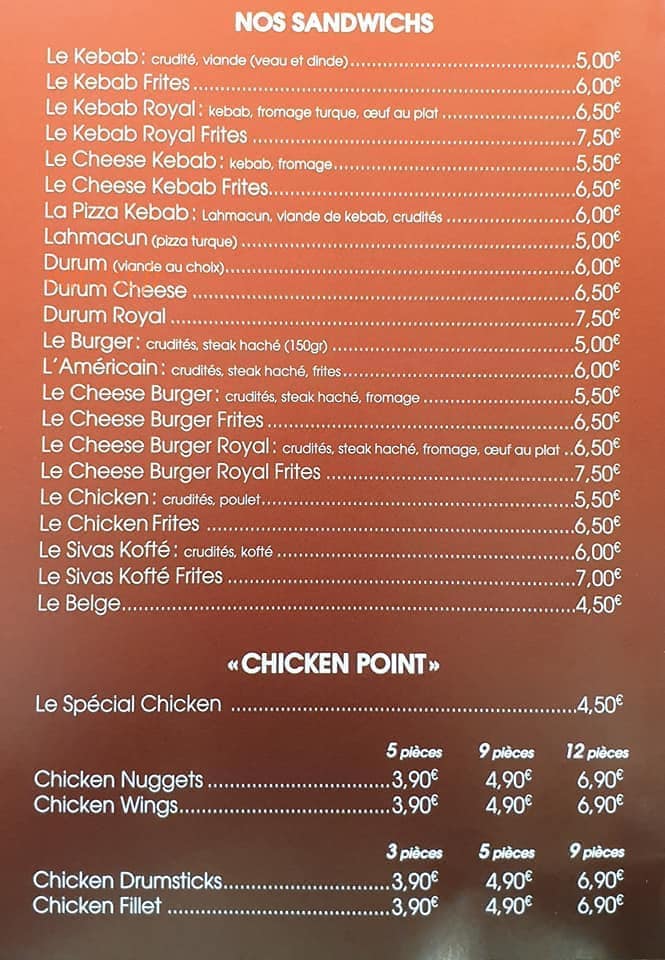 NOS SANDWICHS

Le Kebab : crudité, viande (veau et dinde) 5,00€
Le Kebab Frites 6,00€
Le Kebab Royal : kebab, fromage turque, œuf au plat 6,50€
Le Kebab Royal Frites 7,50€
Le Cheese Kebab : kebab, fromage 5,50€
Le Cheese Kebab Frites 6,50€
La Pizza Kebab : Lahmacun, viande de kebab, crudités 6,00€
Lahmacun (pizza turque) 5,00€
Durum (viande au choix) 6,00€
Durum Cheese 6,50€
Durum Royal 7,50€
Le Burger : crudités, steak haché (150gr) 5,00€
L'Américain : crudités, steak haché, frites 6,00€
Le Cheese Burger : crudités, steak haché, fromage 5,50€
Le Cheese Burger Frites 6,50€
Le Cheese Burger Royal : crudités, steak haché, fromage, œuf au plat 6,50€
Le Cheese Burger Royal Frites 7,50€
Le Chicken : crudités, poulet 5,50€
Le Chicken Frites 6,50€
Le Sivas Kofté : crudités, kofté 6,00€
Le Sivas Kofté Frites 7,00€
Le Belge 4,50€

«CHICKEN POINT»

Le Spécial Chicken 4,50€

| | 5 pièces | 9 pièces | 12 pièces |
|---|---|---|---|
| Chicken Nuggets | 3,90€ | 4,90€ | 6,90€ |
| Chicken Wings | 3,90€ | 4,90€ | 6,90€ |

| | 3 pièces | 5 pièces | 9 pièces |
|---|---|---|---|
| Chicken Drumsticks | 3,90€ | 4,90€ | 6,90€ |
| Chicken Fillet | 3,90€ | 4,90€ | 6,90€ |